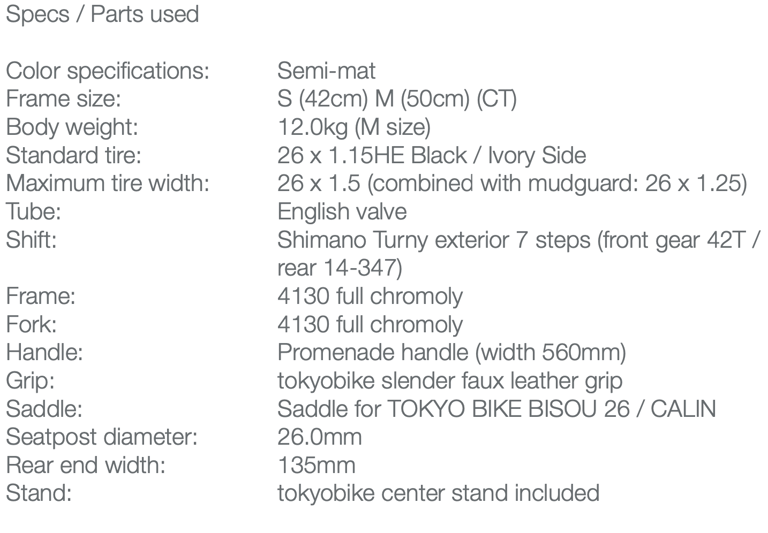 Specs / Parts used

| | |
|---|---|
| Color specifications: | Semi-mat |
| Frame size: | S (42cm) M (50cm) (CT) |
| Body weight: | 12.0kg (M size) |
| Standard tire: | 26 x 1.15HE Black / Ivory Side |
| Maximum tire width: | 26 x 1.5 (combined with mudguard: 26 x 1.25) |
| Tube: | English valve |
| Shift: | Shimano Turny exterior 7 steps (front gear 42T / rear 14-347) |
| Frame: | 4130 full chromoly |
| Fork: | 4130 full chromoly |
| Handle: | Promenade handle (width 560mm) |
| Grip: | tokyobike slender faux leather grip |
| Saddle: | Saddle for TOKYO BIKE BISOU 26 / CALIN |
| Seatpost diameter: | 26.0mm |
| Rear end width: | 135mm |
| Stand: | tokyobike center stand included |